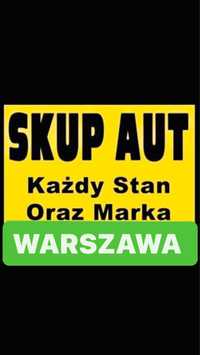 SKUP AUT

Każdy Stan
Oraz Marka

WARSZAWA